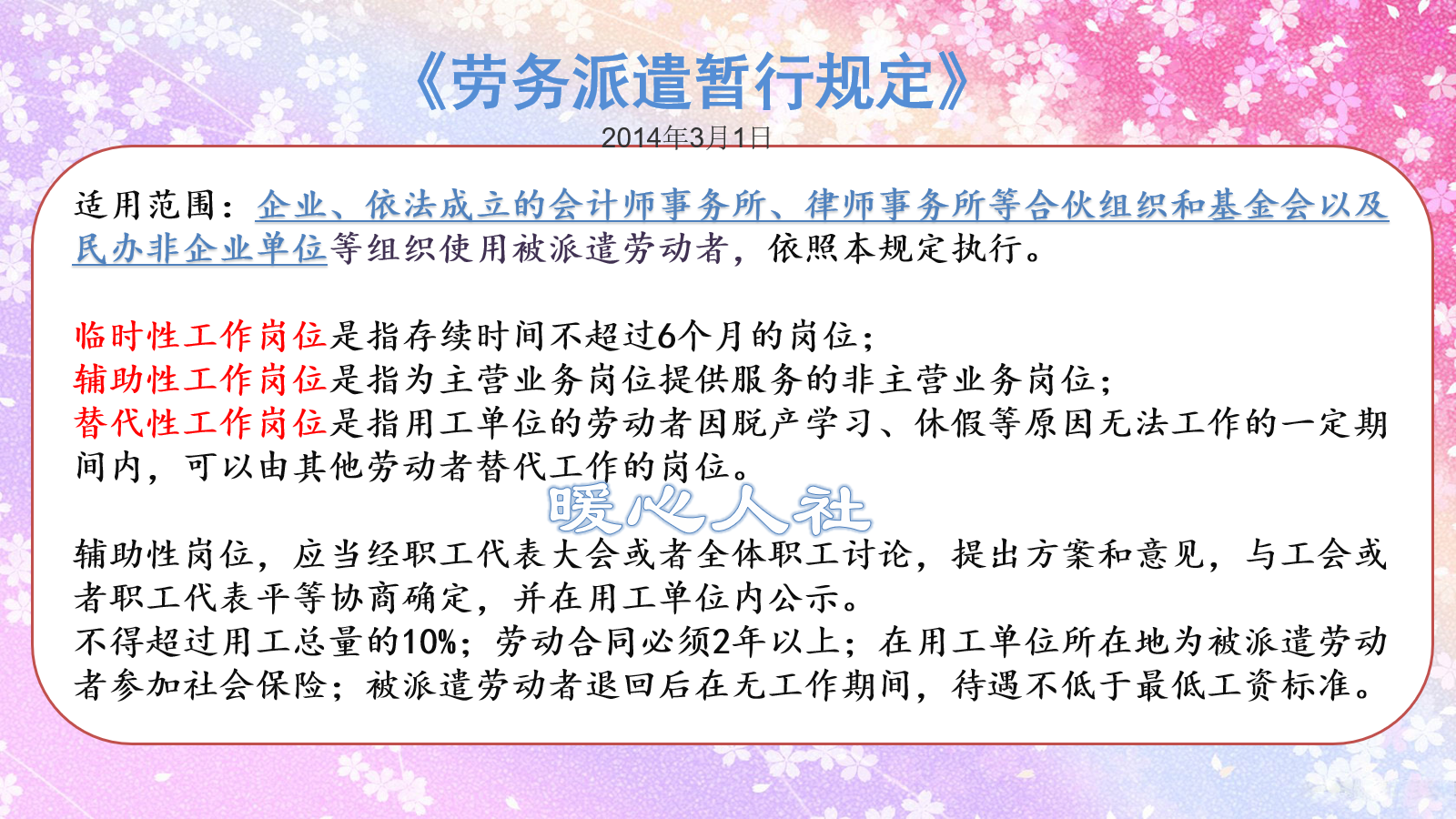 《劳务派遣暂行规定》
2014年3月1日

适用范围：企业、依法成立的会计师事务所、律师事务所等合伙组织和基金会以及民办非企业单位等组织使用被派遣劳动者，依照本规定执行。

临时性工作岗位是指存续时间不超过6个月的岗位；
辅助性工作岗位是指为主营业务岗位提供服务的非主营业务岗位；
替代性工作岗位是指用工单位的劳动者因脱产学习、休假等原因无法工作的一定期间内，可以由其他劳动者替代工作的岗位。

暖心人社

辅助性岗位，应当经职工代表大会或者全体职工讨论，提出方案和意见，与工会或者职工代表平等协商确定，并在用工单位内公示。
不得超过用工总量的10%；劳动合同必须2年以上；在用工单位所在地为被派遣劳动者参加社会保险；被派遣劳动者退回后在无工作期间，待遇不低于最低工资标准。